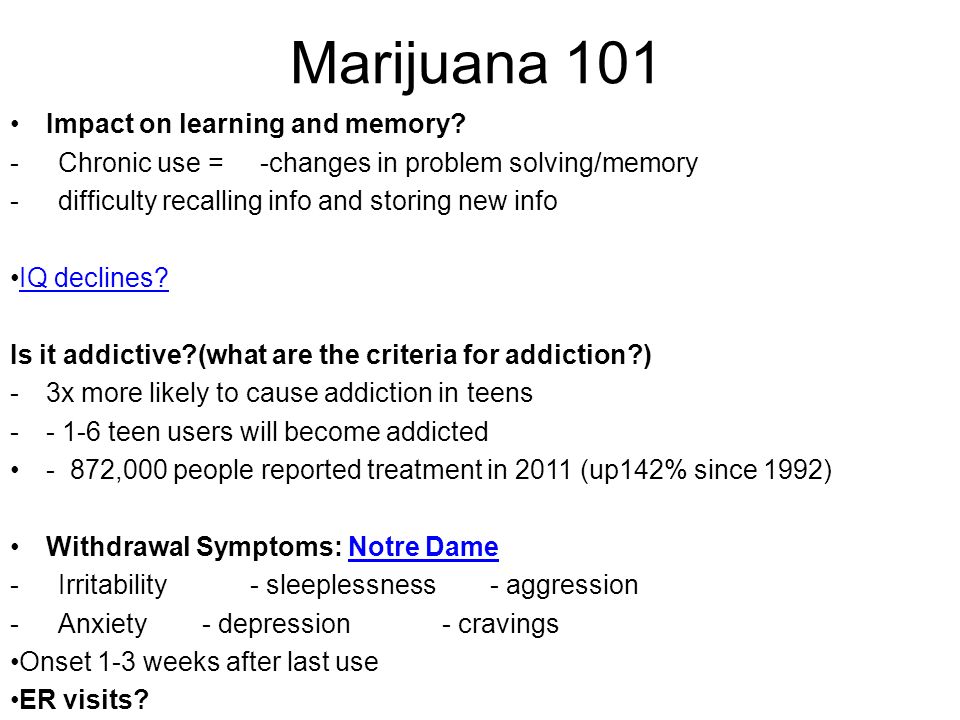 Marijuana 101

• Impact on learning and memory?
- Chronic use = -changes in problem solving/memory
- difficulty recalling info and storing new info

•IQ declines?

Is it addictive?(what are the criteria for addiction?)
- 3x more likely to cause addiction in teens
- - 1-6 teen users will become addicted
• - 872,000 people reported treatment in 2011 (up142% since 1992)

• Withdrawal Symptoms: Notre Dame
- Irritability - sleeplessness - aggression
- Anxiety - depression - cravings
•Onset 1-3 weeks after last use
•ER visits?